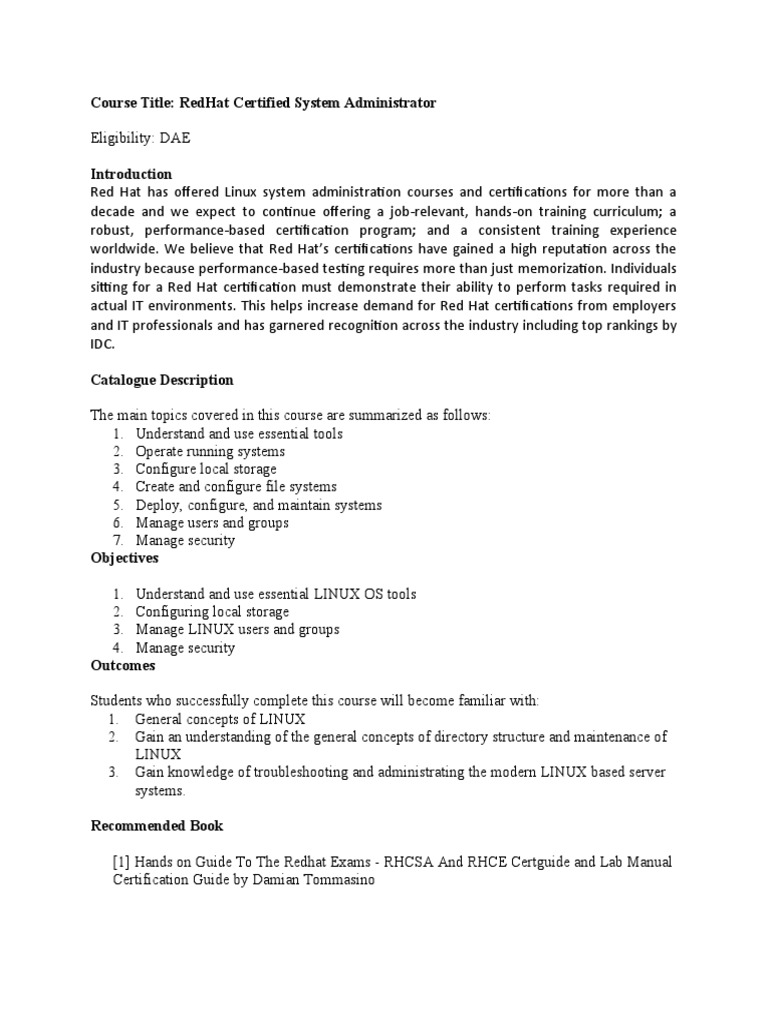 Course Title: RedHat Certified System Administrator

Eligibility: DAE

Introduction
Red Hat has offered Linux system administration courses and certifications for more than a decade and we expect to continue offering a job-relevant, hands-on training curriculum; a robust, performance-based certification program; and a consistent training experience worldwide. We believe that Red Hat's certifications have gained a high reputation across the industry because performance-based testing requires more than just memorization. Individuals sitting for a Red Hat certification must demonstrate their ability to perform tasks required in actual IT environments. This helps increase demand for Red Hat certifications from employers and IT professionals and has garnered recognition across the industry including top rankings by IDC.

Catalogue Description

The main topics covered in this course are summarized as follows:
1. Understand and use essential tools
2. Operate running systems
3. Configure local storage
4. Create and configure file systems
5. Deploy, configure, and maintain systems
6. Manage users and groups
7. Manage security
Objectives

1. Understand and use essential LINUX OS tools
2. Configuring local storage
3. Manage LINUX users and groups
4. Manage security
Outcomes

Students who successfully complete this course will become familiar with:
1. General concepts of LINUX
2. Gain an understanding of the general concepts of directory structure and maintenance of LINUX
3. Gain knowledge of troubleshooting and administrating the modern LINUX based server systems.

Recommended Book

[1] Hands on Guide To The Redhat Exams - RHCSA And RHCE Certguide and Lab Manual Certification Guide by Damian Tommasino